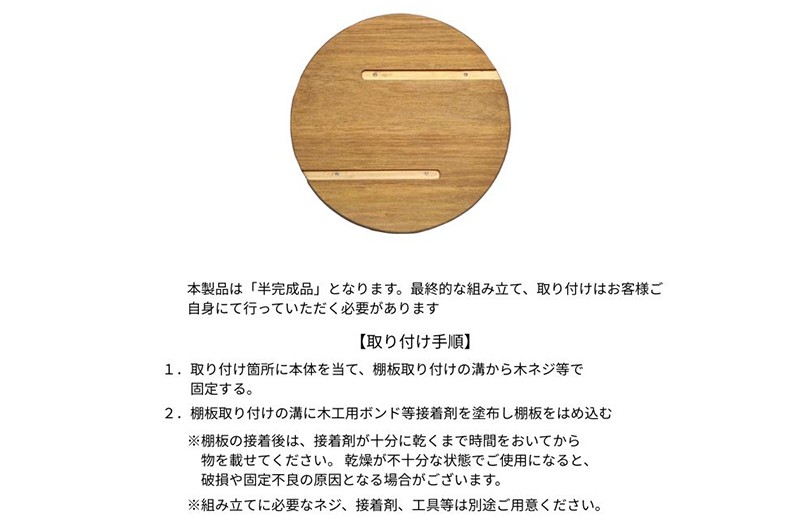 本製品は「半完成品」となります。最終的な組み立て、取り付けはお客様ご自身にて行っていただく必要があります

【取り付け手順】

1．取り付け箇所に本体を当て、棚板取り付けの溝から木ネジ等で固定する。

2．棚板取り付けの溝に木工用ボンド等接着剤を塗布し棚板をはめ込む

※棚板の接着後は、接着剤が十分に乾くまで時間をおいてから物を載せてください。乾燥が不十分な状態でご使用になると、破損や固定不良の原因となる場合がございます。

※組み立てに必要なネジ、接着剤、工具等は別途ご用意ください。